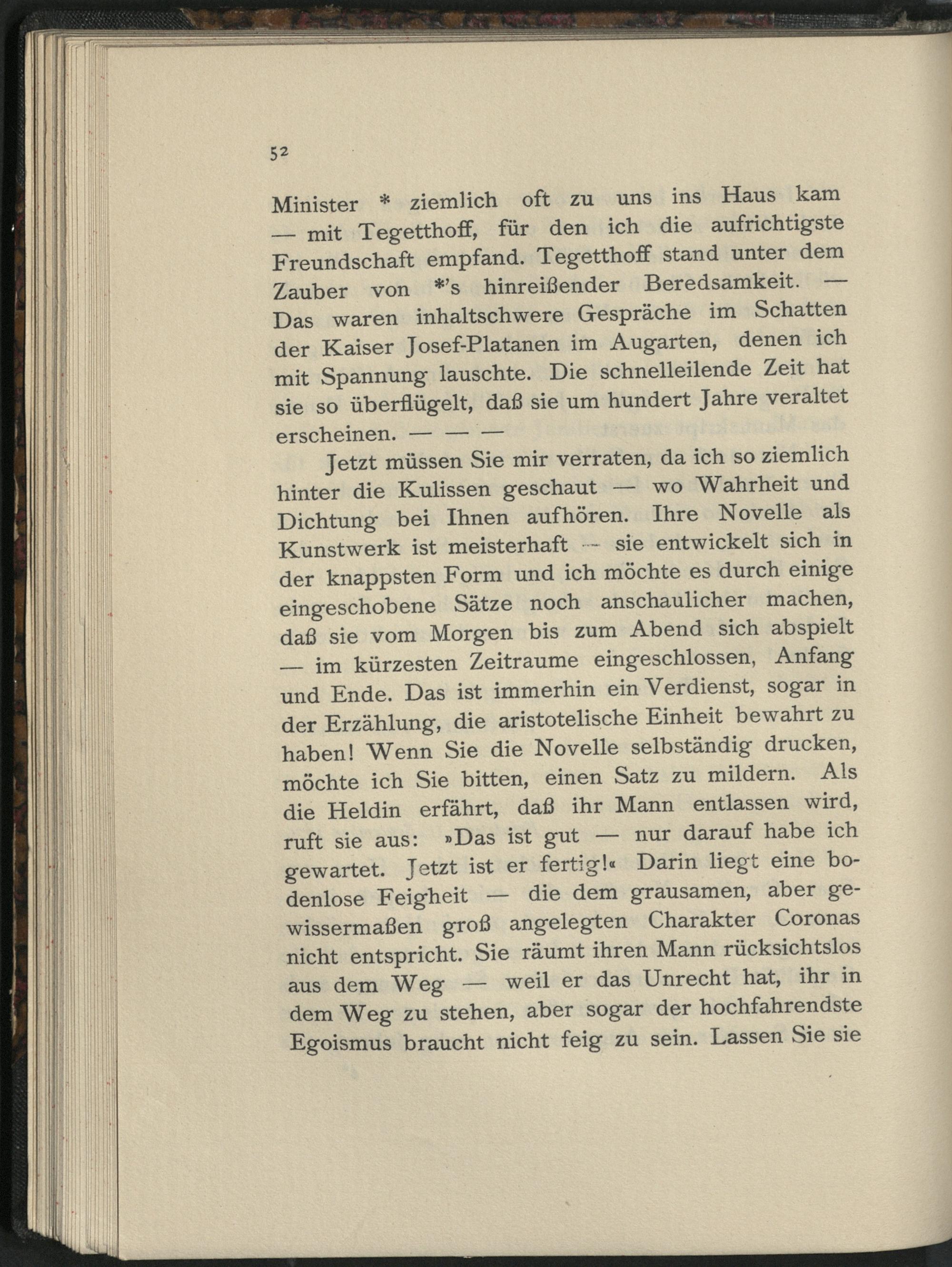 52

Minister * ziemlich oft zu uns ins Haus kam — mit Tegetthoff, für den ich die aufrichtigste Freundschaft empfand. Tegetthoff stand unter dem Zauber von *'s hinreißender Beredsamkeit. — Das waren inhaltschwere Gespräche im Schatten der Kaiser Josef-Platanen im Augarten, denen ich mit Spannung lauschte. Die schnelleilende Zeit hat sie so überflügelt, daß sie um hundert Jahre veraltet erscheinen. — — —

Jetzt müssen Sie mir verraten, da ich so ziemlich hinter die Kulissen geschaut — wo Wahrheit und Dichtung bei Ihnen aufhören. Ihre Novelle als Kunstwerk ist meisterhaft — sie entwickelt sich in der knappsten Form und ich möchte es durch einige eingeschobene Sätze noch anschaulicher machen, daß sie vom Morgen bis zum Abend sich abspielt — im kürzesten Zeitraume eingeschlossen, Anfang und Ende. Das ist immerhin ein Verdienst, sogar in der Erzählung, die aristotelische Einheit bewahrt zu haben! Wenn Sie die Novelle selbständig drucken, möchte ich Sie bitten, einen Satz zu mildern. Als die Heldin erfährt, daß ihr Mann entlassen wird, ruft sie aus: »Das ist gut — nur darauf habe ich gewartet. Jetzt ist er fertig!« Darin liegt eine bodenlose Feigheit — die dem grausamen, aber gewissermaßen groß angelegten Charakter Coronas nicht entspricht. Sie räumt ihren Mann rücksichtslos aus dem Weg — weil er das Unrecht hat, ihr in dem Weg zu stehen, aber sogar der hochfahrendste Egoismus braucht nicht feig zu sein. Lassen Sie sie